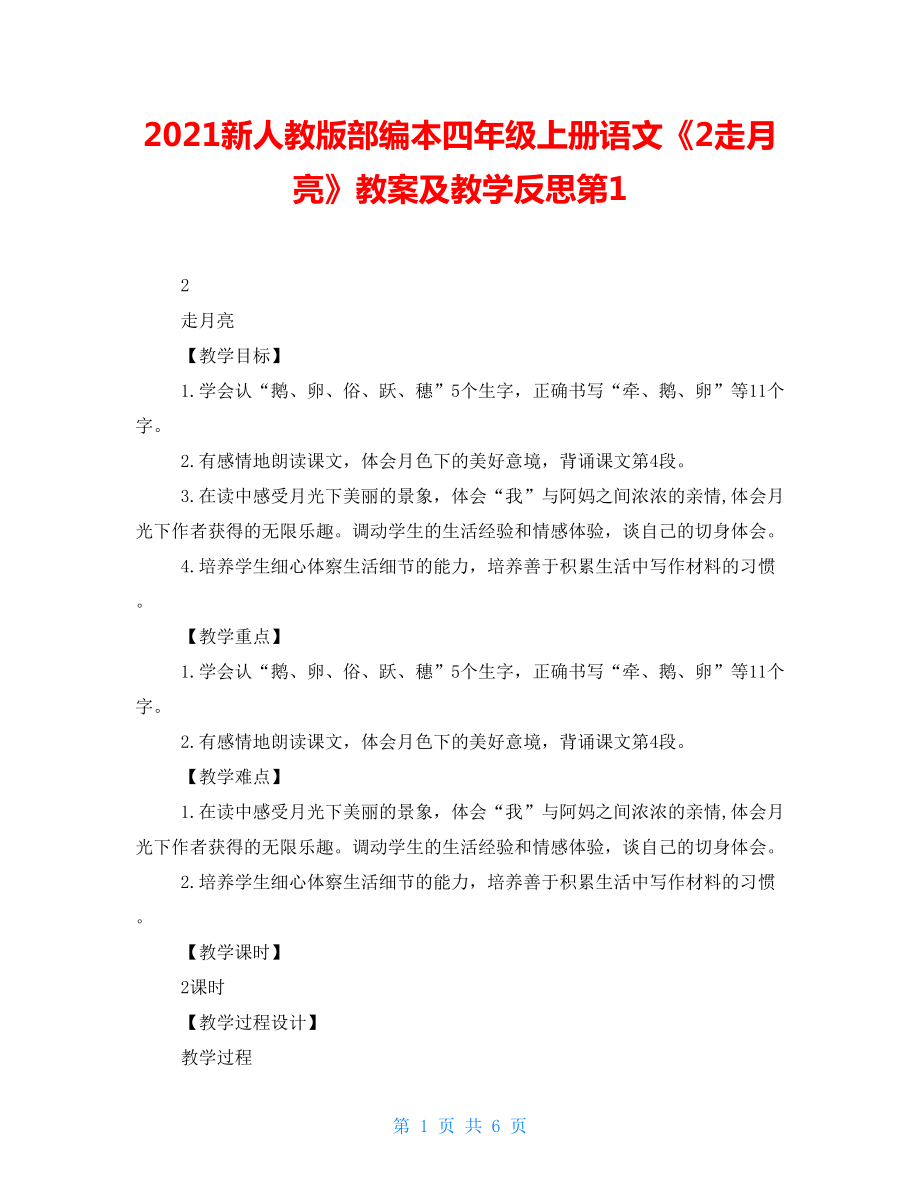 2021新人教版部编本四年级上册语文《2走月亮》教案及教学反思第1

2

走月亮

【教学目标】

1.学会认“鹅、卵、俗、跃、穗”5个生字，正确书写“牵、鹅、卵”等11个字。

2.有感情地朗读课文，体会月色下的美好意境，背诵课文第4段。

3.在读中感受月光下美丽的景象，体会“我”与阿妈之间浓浓的亲情,体会月光下作者获得的无限乐趣。调动学生的生活经验和情感体验，谈自己的切身体会。

4.培养学生细心体察生活细节的能力，培养善于积累生活中写作材料的习惯。

【教学重点】

1.学会认“鹅、卵、俗、跃、穗”5个生字，正确书写“牵、鹅、卵”等11个字。

2.有感情地朗读课文，体会月色下的美好意境，背诵课文第4段。

【教学难点】

1.在读中感受月光下美丽的景象，体会“我”与阿妈之间浓浓的亲情,体会月光下作者获得的无限乐趣。调动学生的生活经验和情感体验，谈自己的切身体会。

2.培养学生细心体察生活细节的能力，培养善于积累生活中写作材料的习惯。

【教学课时】

2课时

【教学过程设计】

教学过程

第 1 页 共 6 页